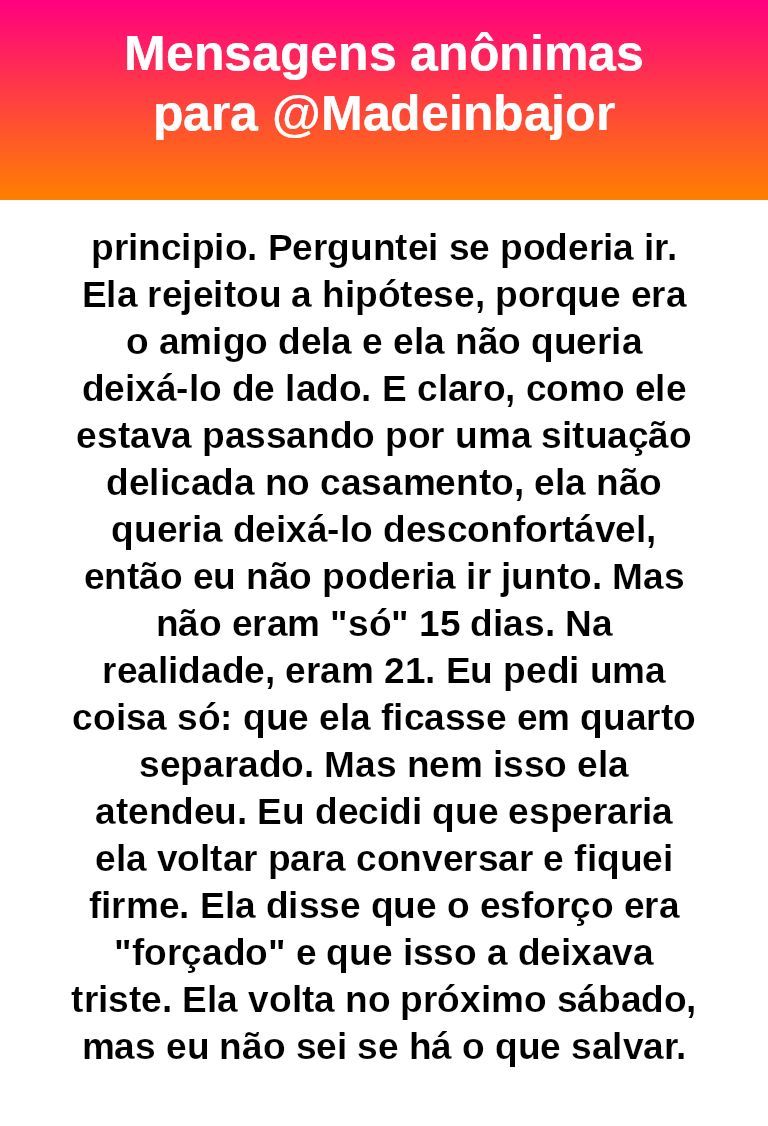 Mensagens anônimas
para @Madeinbajor

principio. Perguntei se poderia ir. Ela rejeitou a hipótese, porque era o amigo dela e ela não queria deixá-lo de lado. E claro, como ele estava passando por uma situação delicada no casamento, ela não queria deixá-lo desconfortável, então eu não poderia ir junto. Mas não eram "só" 15 dias. Na realidade, eram 21. Eu pedi uma coisa só: que ela ficasse em quarto separado. Mas nem isso ela atendeu. Eu decidi que esperaria ela voltar para conversar e fiquei firme. Ela disse que o esforço era "forçado" e que isso a deixava triste. Ela volta no próximo sábado, mas eu não sei se há o que salvar.